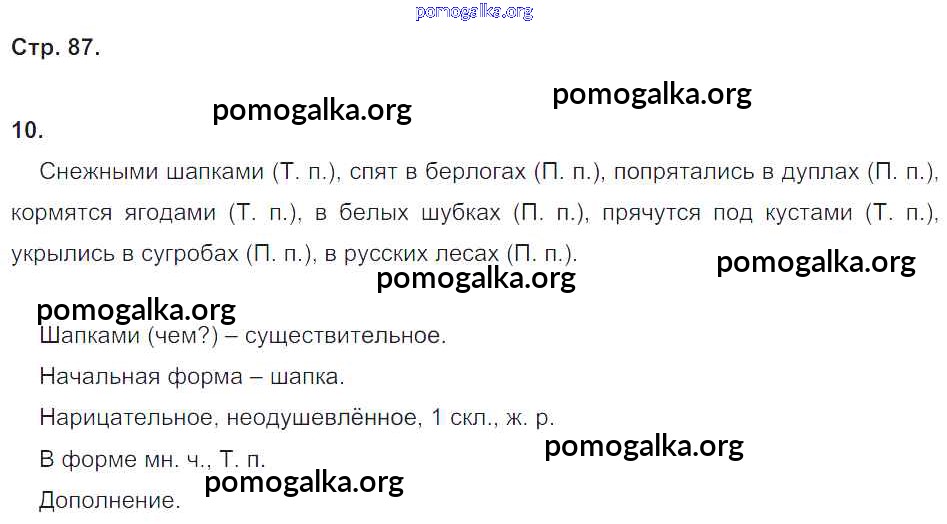 Стр. 87.

10.

Снежными шапками (Т. п.), спят в берлогах (П. п.), попрятались в дуплах (П. п.), кормятся ягодами (Т. п.), в белых шубках (П. п.), прячутся под кустами (Т. п.), укрылись в сугробах (П. п.), в русских лесах (П. п.).

Шапками (чем?) – существительное.

Начальная форма – шапка.

Нарицательное, неодушевлённое, 1 скл., ж. р.

В форме мн. ч., Т. п.

Дополнение.

pomogalka.org